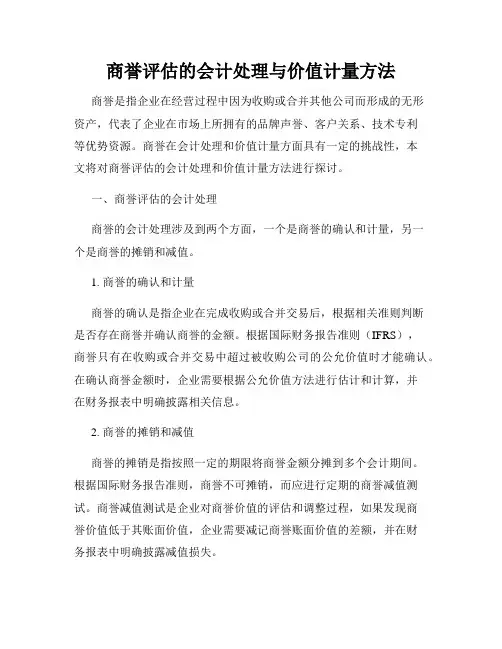 商誉评估的会计处理与价值计量方法

商誉是指企业在经营过程中因为收购或合并其他公司而形成的无形资产，代表了企业在市场上所拥有的品牌声誉、客户关系、技术专利等优势资源。商誉在会计处理和价值计量方面具有一定的挑战性，本文将对商誉评估的会计处理和价值计量方法进行探讨。

一、商誉评估的会计处理

商誉的会计处理涉及到两个方面，一个是商誉的确认和计量，另一个是商誉的摊销和减值。

1. 商誉的确认和计量

商誉的确认是指企业在完成收购或合并交易后，根据相关准则判断是否存在商誉并确认商誉的金额。根据国际财务报告准则（IFRS），商誉只有在收购或合并交易中超过被收购公司的公允价值时才能确认。在确认商誉金额时，企业需要根据公允价值方法进行估计和计算，并在财务报表中明确披露相关信息。

2. 商誉的摊销和减值

商誉的摊销是指按照一定的期限将商誉金额分摊到多个会计期间。根据国际财务报告准则，商誉不可摊销，而应进行定期的商誉减值测试。商誉减值测试是企业对商誉价值的评估和调整过程，如果发现商誉价值低于其账面价值，企业需要减记商誉账面价值的差额，并在财务报表中明确披露减值损失。